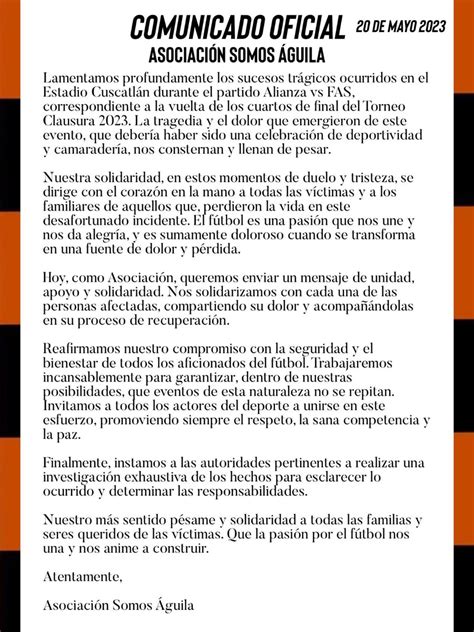 COMUNICADO OFICIAL 20 DE MAYO 2023
ASOCIACIÓN SOMOS ÁGUILA

Lamentamos profundamente los sucesos trágicos ocurridos en el Estadio Cuscatlán durante el partido Alianza vs FAS, correspondiente a la vuelta de los cuartos de final del Torneo Clausura 2023. La tragedia y el dolor que emergieron de este evento, que debería haber sido una celebración de deportividad y camaradería, nos consternan y llenan de pesar.

Nuestra solidaridad, en estos momentos de duelo y tristeza, se dirige con el corazón en la mano a todas las víctimas y a los familiares de aquellos que, perdieron la vida en este desafortunado incidente. El fútbol es una pasión que nos une y nos da alegría, y es sumamente doloroso cuando se transforma en una fuente de dolor y pérdida.

Hoy, como Asociación, queremos enviar un mensaje de unidad, apoyo y solidaridad. Nos solidarizamos con cada una de las personas afectadas, compartiendo su dolor y acompañándolas en su proceso de recuperación.

Reafirmamos nuestro compromiso con la seguridad y el bienestar de todos los aficionados del fútbol. Trabajaremos incansablemente para garantizar, dentro de nuestras posibilidades, que eventos de esta naturaleza no se repitan. Invitamos a todos los actores del deporte a unirse en este esfuerzo, promoviendo siempre el respeto, la sana competencia y la paz.

Finalmente, instamos a las autoridades pertinentes a realizar una investigación exhaustiva de los hechos para esclarecer lo ocurrido y determinar las responsabilidades.

Nuestro más sentido pésame y solidaridad a todas las familias y seres queridos de las víctimas. Que la pasión por el fútbol nos una y nos anime a construir.

Atentamente,

Asociación Somos Águila